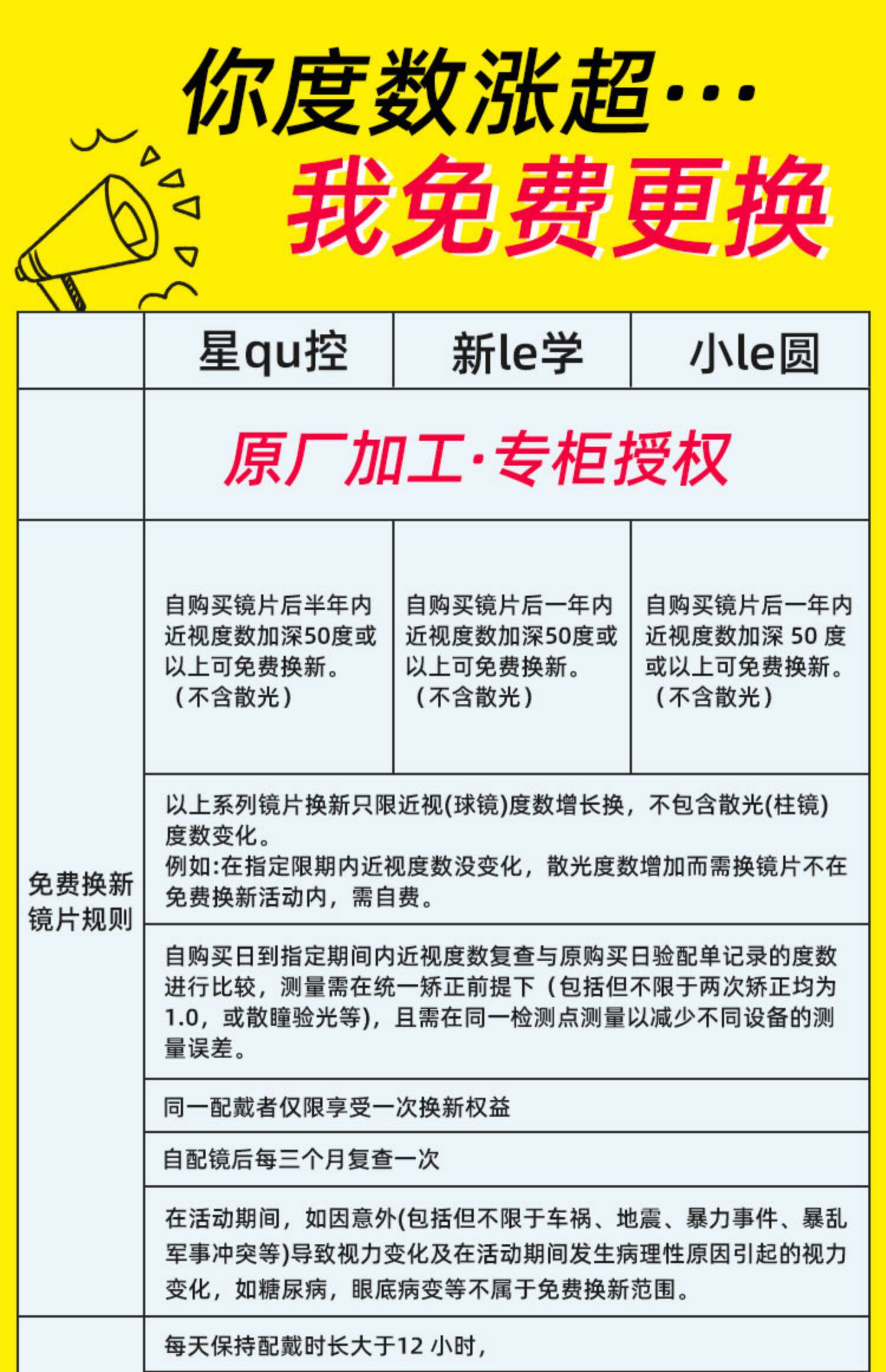 你度数涨超…
我免费更换

| | 星qu控 | 新le学 | 小le圆 |
|---|---|---|---|
| | 原厂加工·专柜授权 | | |
| 免费换新镜片规则 | 自购买镜片后半年内近视度数加深50度或以上可免费换新。（不含散光） | 自购买镜片后一年内近视度数加深50度或以上可免费换新。（不含散光） | 自购买镜片后一年内近视度数加深 50 度或以上可免费换新。（不含散光） |
| | 以上系列镜片换新只限近视(球镜)度数增长换，不包含散光(柱镜)度数变化。例如:在指定限期内近视度数没变化，散光度数增加而需换镜片不在免费换新活动内，需自费。 | | |
| | 自购买日到指定期间内近视度数复查与原购买日验配单记录的度数进行比较，测量需在统一矫正前提下（包括但不限于两次矫正均为1.0，或散瞳验光等)，且需在同一检测点测量以减少不同设备的测量误差。 | | |
| | 同一配戴者仅限享受一次换新权益 | | |
| | 自配镜后每三个月复查一次 | | |
| | 在活动期间，如因意外(包括但不限于车祸、地震、暴力事件、暴乱军事冲突等)导致视力变化及在活动期间发生病理性原因引起的视力变化，如糖尿病，眼底病变等不属于免费换新范围。 | | |
| | 每天保持配戴时长大于12 小时， | | |